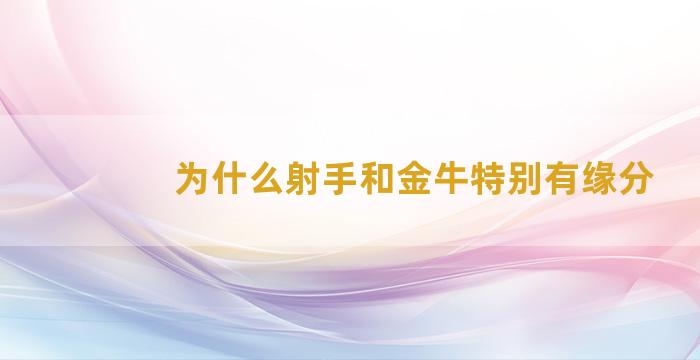 为什么射手和金牛特别有缘分